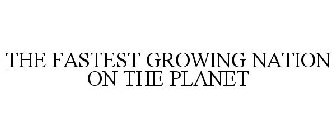 THE FASTEST GROWING NATION ON THE PLANET